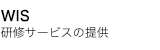 WIS
研修サービスの提供